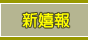 新嬉報